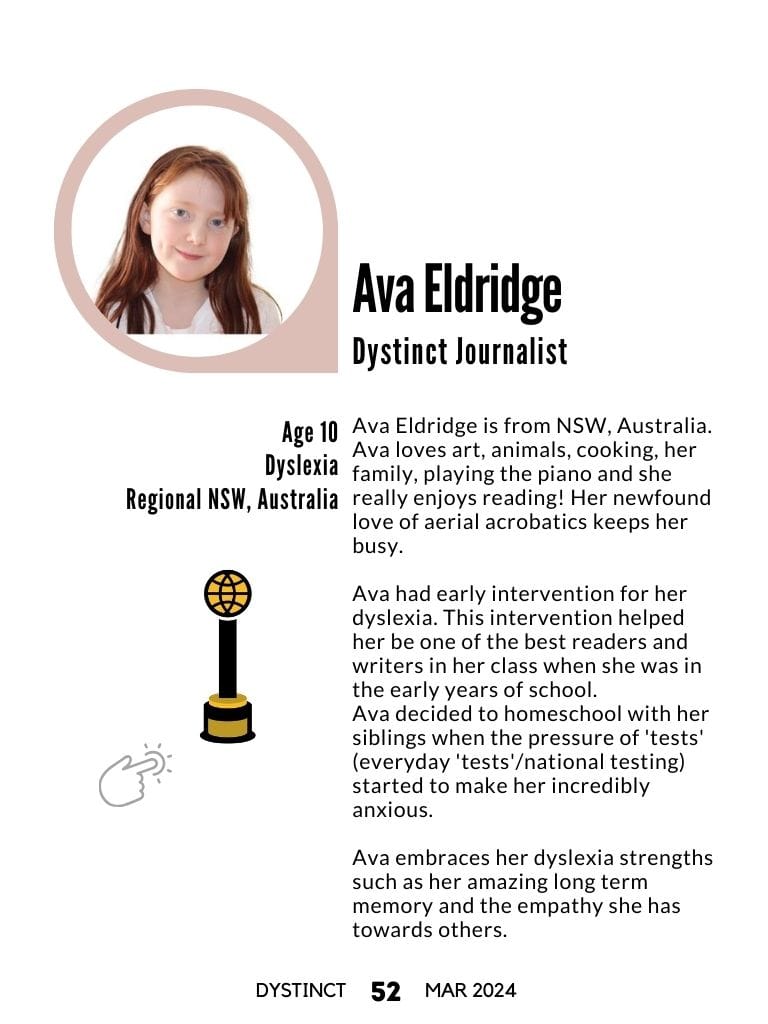 Ava Eldridge
Dystinct Journalist

Age 10
Dyslexia
Regional NSW, Australia

Ava Eldridge is from NSW, Australia. Ava loves art, animals, cooking, her family, playing the piano and she really enjoys reading! Her newfound love of aerial acrobatics keeps her busy.

Ava had early intervention for her dyslexia. This intervention helped her be one of the best readers and writers in her class when she was in the early years of school.
Ava decided to homeschool with her siblings when the pressure of 'tests' (everyday 'tests'/national testing) started to make her incredibly anxious.

Ava embraces her dyslexia strengths such as her amazing long term memory and the empathy she has towards others.

DYSTINCT 52 MAR 2024